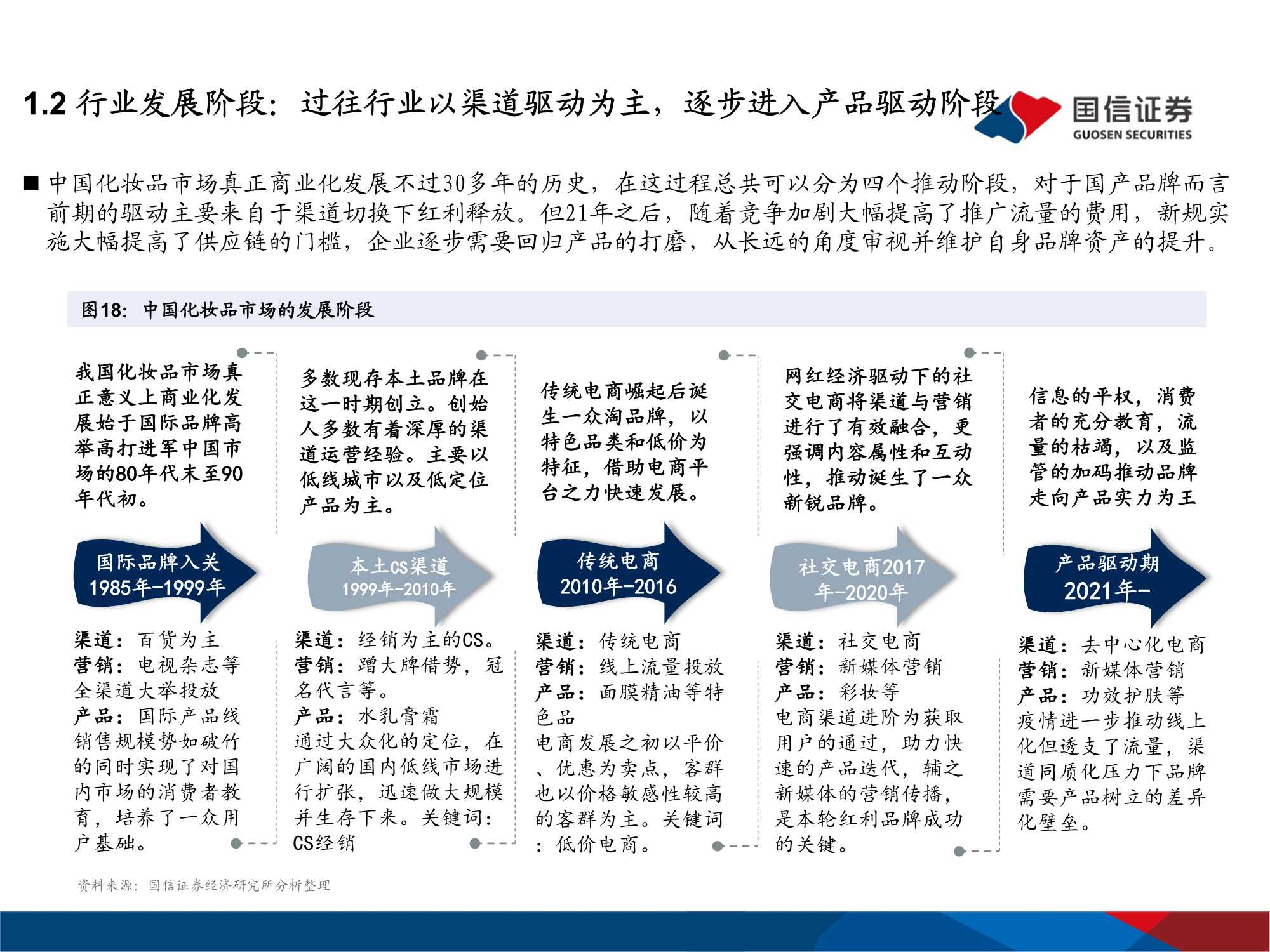 1.2 行业发展阶段：过往行业以渠道驱动为主，逐步进入产品驱动阶段

国信证券
GUOSEN SECURITIES

■ 中国化妆品市场真正商业化发展不过30多年的历史，在这过程总共可以分为四个推动阶段，对于国产品牌而言前期的驱动主要来自于渠道切换下红利释放。但21年之后，随着竞争加剧大幅提高了推广流量的费用，新规实施大幅提高了供应链的门槛，企业逐步需要回归产品的打磨，从长远的角度审视并维护自身品牌资产的提升。

图18：中国化妆品市场的发展阶段

我国化妆品市场真正意义上商业化发展始于国际品牌高举高打进军中国市场的80年代末至90年代初。

国际品牌入关
1985年-1999年

渠道：百货为主
营销：电视杂志等全渠道大举投放
产品：国际产品线销售规模势如破竹的同时实现了对国内市场的消费者教育，培养了一众用户基础。

多数现存本土品牌在这一时期创立。创始人多数有着深厚的渠道运营经验。主要以低线城市以及低定位产品为主。

本土CS渠道
1999年-2010年

渠道：经销为主的CS。
营销：蹭大牌借势，冠名代言等。
产品：水乳膏霜
通过大众化的定位，在广阔的国内低线市场进行扩张，迅速做大规模并生存下来。关键词：CS经销

传统电商崛起后诞生一众淘品牌，以特色品类和低价为特征，借助电商平台之力快速发展。

传统电商
2010年-2016

渠道：传统电商
营销：线上流量投放
产品：面膜精油等特色品
电商发展之初以平价、优惠为卖点，客群也以价格敏感性较高的客群为主。关键词：低价电商。

网红经济驱动下的社交电商将渠道与营销进行了有效融合，更强调内容属性和互动性，推动诞生了一众新锐品牌。

社交电商2017年-2020年

渠道：社交电商
营销：新媒体营销
产品：彩妆等
电商渠道进阶为获取用户的通过，助力快速的产品迭代，辅之新媒体的营销传播，是本轮红利品牌成功的关键。

信息的平权，消费者的充分教育，流量的枯竭，以及监管的加码推动品牌走向产品实力为王

产品驱动期
2021年-

渠道：去中心化电商
营销：新媒体营销
产品：功效护肤等
疫情进一步推动线上化但透支了流量，渠道同质化压力下品牌需要产品树立的差异化壁垒。

资料来源：国信证券经济研究所分析整理